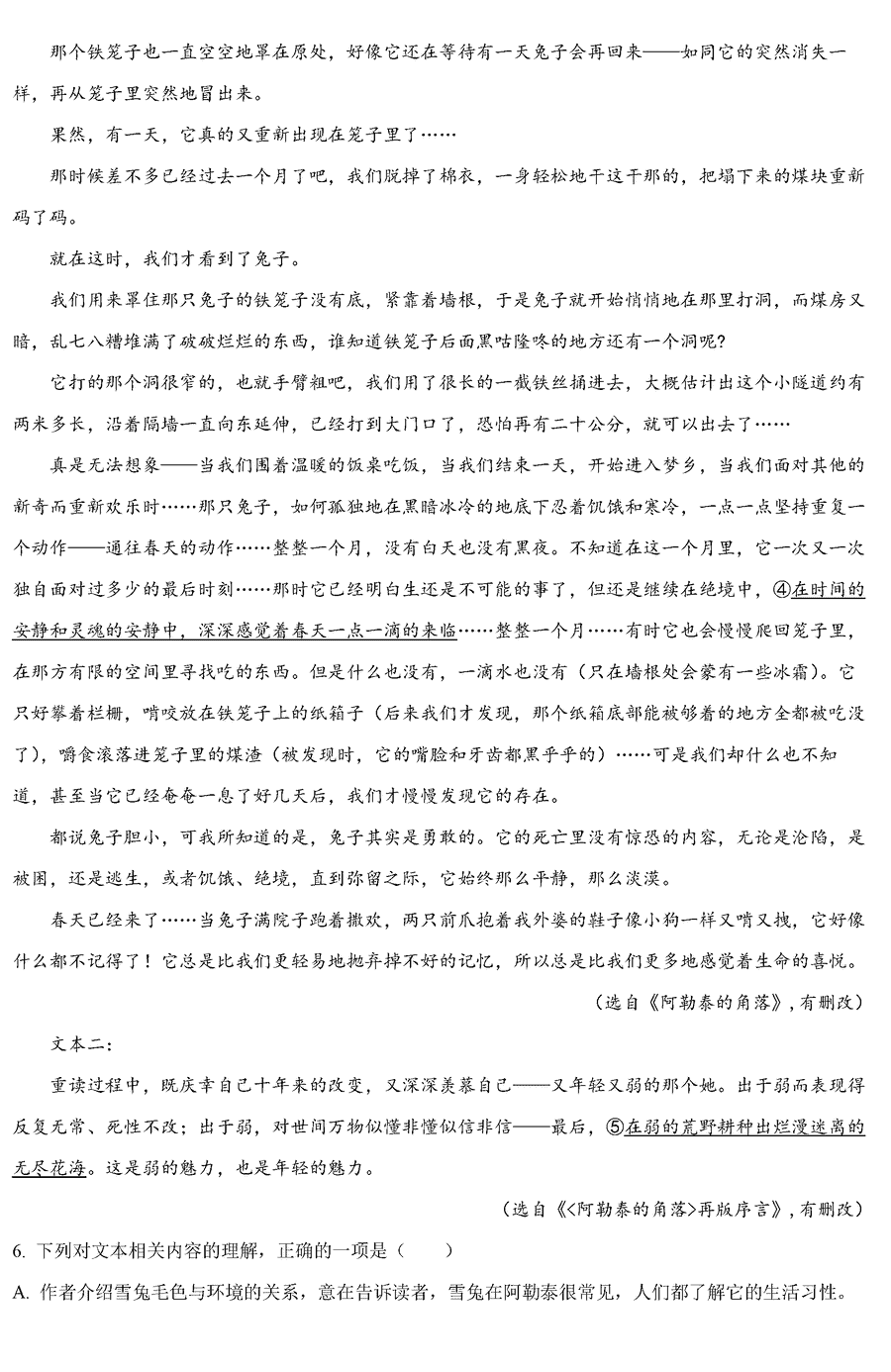 那个铁笼子也一直空空地罩在原处，好像它还在等待有一天兔子会再回来——如同它的突然消失一样，再从笼子里突然地冒出来。

果然，有一天，它真的又重新出现在笼子里了……

那时候差不多已经过去一个月了吧，我们脱掉了棉衣，一身轻松地干这干那的，把塌下来的煤块重新码了码。

就在这时，我们才看到了兔子。

我们用来罩住那只兔子的铁笼子没有底，紧靠着墙根，于是兔子就开始悄悄地在那里打洞，而煤房又暗，乱七八糟堆满了破破烂烂的东西，谁知道铁笼子后面黑咕隆咚的地方还有一个洞呢?

它打的那个洞很窄的，也就手臂粗吧，我们用了很长的一截铁丝捅进去，大概估计出这个小隧道约有两米多长，沿着隔墙一直向东延伸，已经打到大门口了，恐怕再有二十公分，就可以出去了……

真是无法想象——当我们围着温暖的饭桌吃饭，当我们结束一天，开始进入梦乡，当我们面对其他的新奇而重新欢乐时……那只兔子，如何孤独地在黑暗冰冷的地底下忍着饥饿和寒冷，一点一点坚持重复一个动作——通往春天的动作……整整一个月，没有白天也没有黑夜。不知道在这一个月里，它一次又一次独自面对过多少的最后时刻……那时它已经明白生还是不可能的事了，但还是继续在绝境中，④在时间的安静和灵魂的安静中，深深感觉着春天一点一滴的来临……整整一个月……有时它也会慢慢爬回笼子里，在那方有限的空间里寻找吃的东西。但是什么也没有，一滴水也没有（只在墙根处会蒙有一些冰霜）。它只好攀着栏栅，啃咬放在铁笼子上的纸箱子（后来我们才发现，那个纸箱底部能被够着的地方全都被吃没了），嚼食滚落进笼子里的煤渣（被发现时，它的嘴脸和牙齿都黑乎乎的）……可是我们却什么也不知道，甚至当它已经奄奄一息了好几天后，我们才慢慢发现它的存在。

都说兔子胆小，可我所知道的是，兔子其实是勇敢的。它的死亡里没有惊恐的内容，无论是沦陷，是被困，还是逃生，或者饥饿、绝境，直到弥留之际，它始终那么平静，那么淡漠。

春天已经来了……当兔子满院子跑着撒欢，两只前爪抱着我外婆的鞋子像小狗一样又啃又拽，它好像什么都不记得了！它总是比我们更轻易地抛弃掉不好的记忆，所以总是比我们更多地感觉着生命的喜悦。

（选自《阿勒泰的角落》，有删改）

文本二：

重读过程中，既庆幸自己十年来的改变，又深深羡慕自己——又年轻又弱的那个她。出于弱而表现得反复无常、死性不改；出于弱，对世间万物似懂非懂似信非信——最后，⑤在弱的荒野耕种出烂漫迷离的无尽花海。这是弱的魅力，也是年轻的魅力。

（选自《<阿勒泰的角落>再版序言》，有删改）

6. 下列对文本相关内容的理解，正确的一项是（　　）

A. 作者介绍雪兔毛色与环境的关系，意在告诉读者，雪兔在阿勒泰很常见，人们都了解它的生活习性。